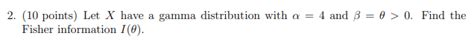 2. (10 points) Let $X$ have a gamma distribution with $\alpha = 4$ and $\beta = \theta > 0$. Find the Fisher information $I(\theta)$.